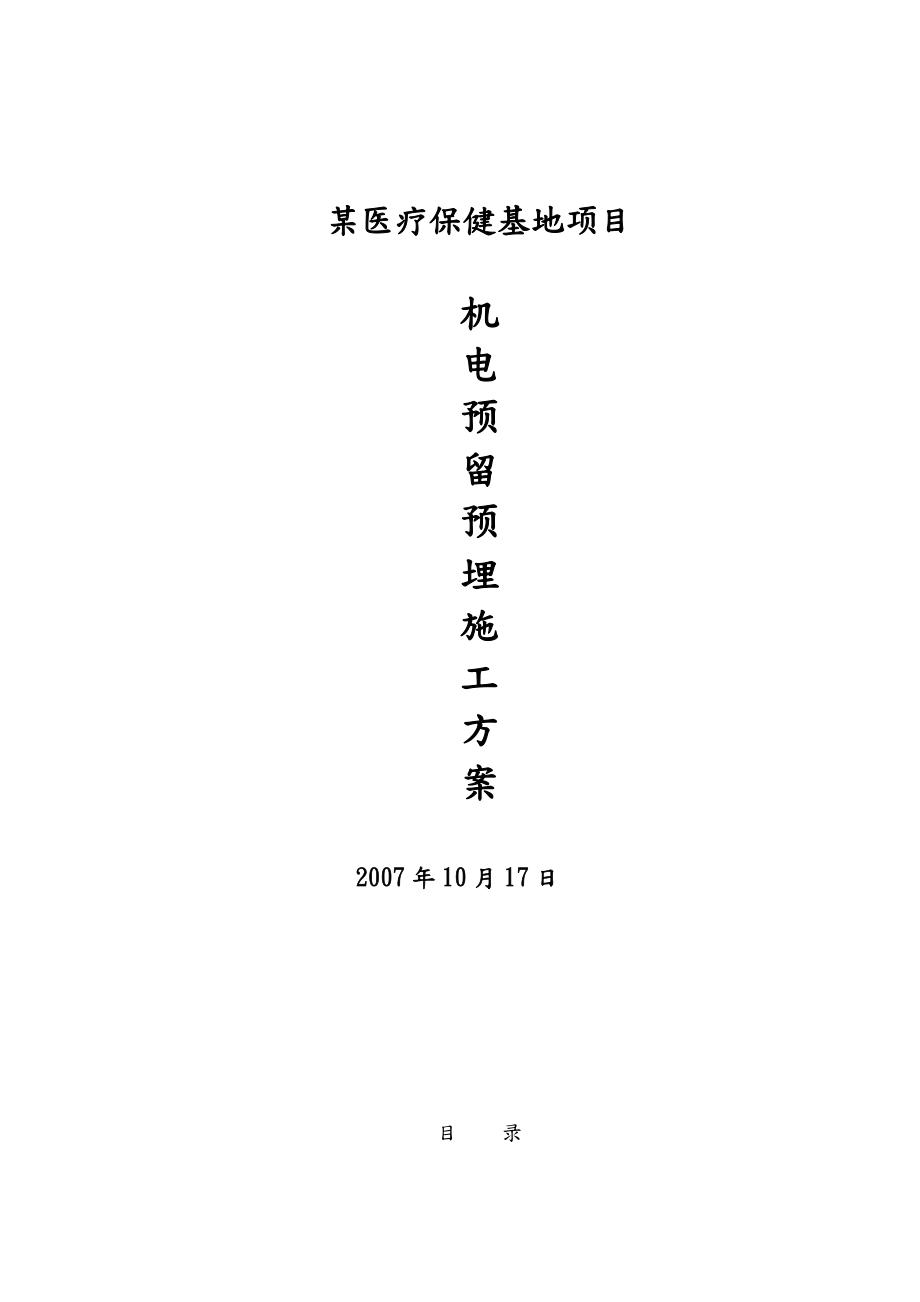 某医疗保健基地项目

机
电
预
留
预
埋
施
工
方
案

2007 年 10 月 17 日

目　　录